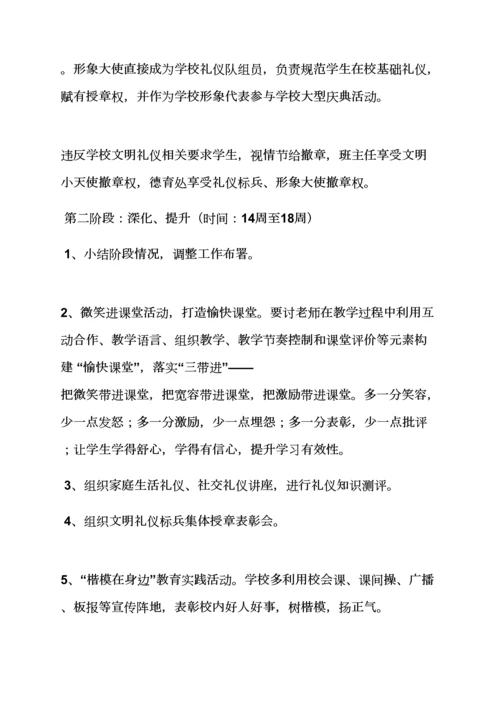 。形象大使直接成为学校礼仪队组员，负责规范学生在校基础礼仪，赋有授章权，并作为学校形象代表参与学校大型庆典活动。

违反学校文明礼仪相关要求学生，视情节给撤章，班主任享受文明小天使撤章权，德育处享受礼仪标兵、形象大使撤章权。

第二阶段：深化、提升（时间：14周至18周）

1、小结阶段情况，调整工作布署。

2、微笑进课堂活动，打造愉快课堂。要讨老师在教学过程中利用互动合作、教学语言、组织教学、教学节奏控制和课堂评价等元素构建 “愉快课堂”，落实“三带进”——
把微笑带进课堂，把宽容带进课堂，把激励带进课堂。多一分笑容，少一点发怒；多一分激励，少一点埋怨；多一分表彰，少一点批评；让学生学得舒心，学得有信心，提升学习有效性。

3、组织家庭生活礼仪、社交礼仪讲座，进行礼仪知识测评。

4、组织文明礼仪标兵集体授章表彰会。

5、“楷模在身边”教育实践活动。学校多利用校会课、课间操、广播、板报等宣传阵地，表彰校内好人好事，树楷模，扬正气。